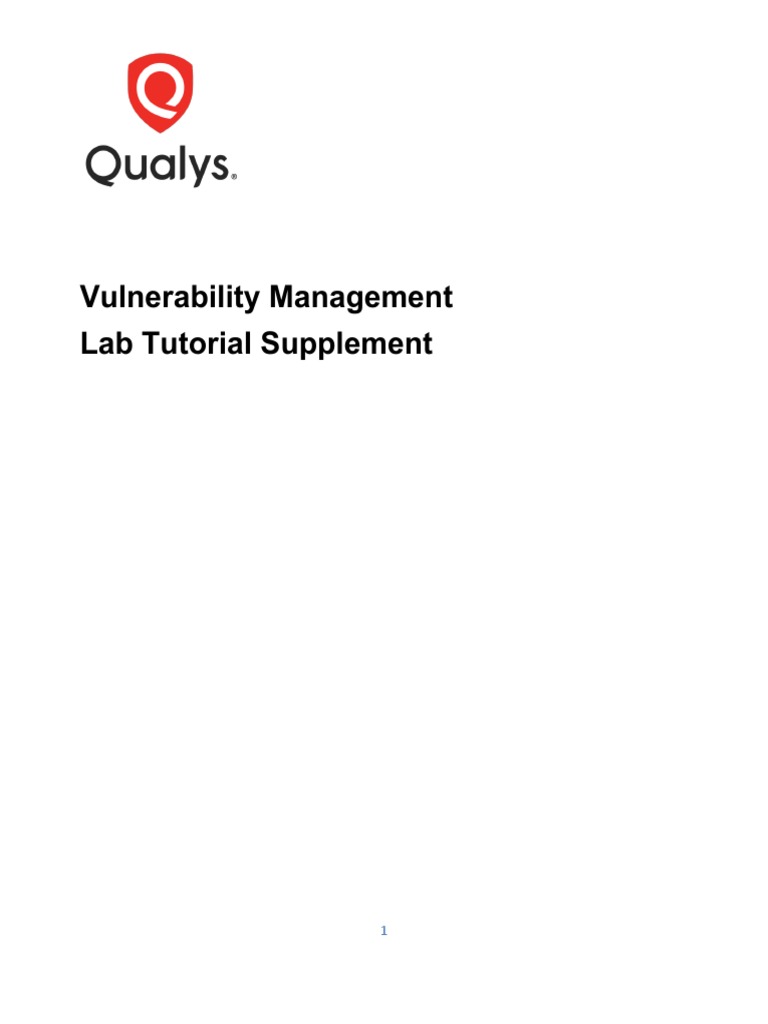 Qualys®

Vulnerability Management
Lab Tutorial Supplement

1